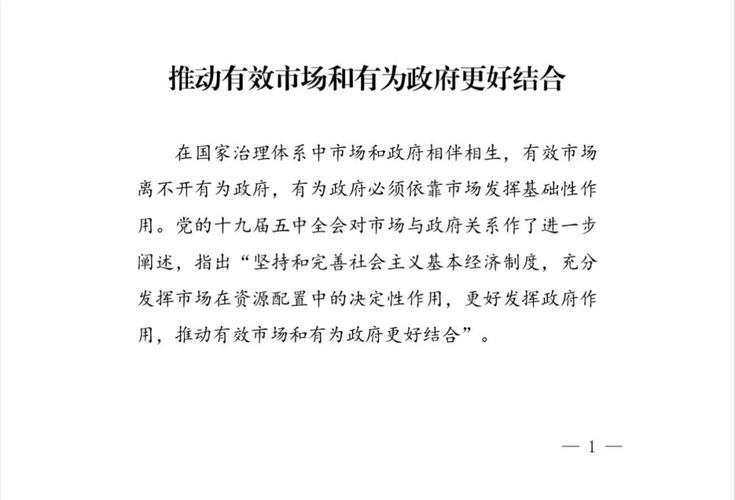 推动有效市场和有为政府更好结合

在国家治理体系中市场和政府相伴相生，有效市场离不开有为政府，有为政府必须依靠市场发挥基础性作用。党的十九届五中全会对市场与政府关系作了进一步阐述，指出“坚持和完善社会主义基本经济制度，充分发挥市场在资源配置中的决定性作用，更好发挥政府作用，推动有效市场和有为政府更好结合”。

— 1 —